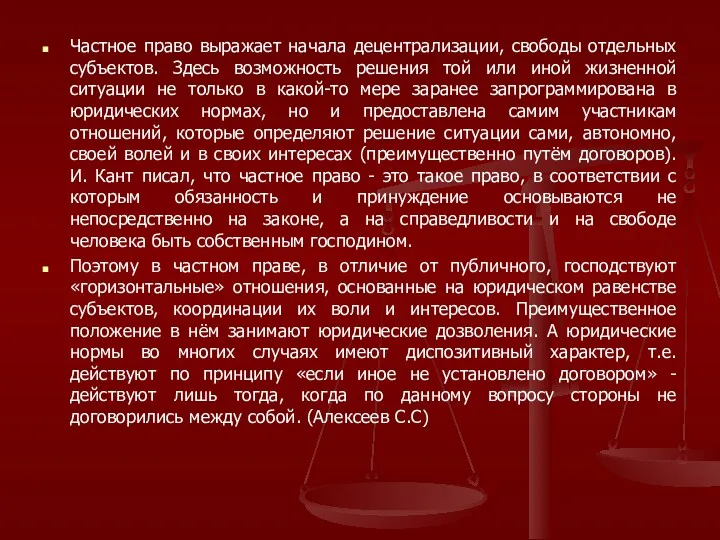 Частное право выражает начала децентрализации, свободы отдельных субъектов. Здесь возможность решения той или иной жизненной ситуации не только в какой-то мере заранее запрограммирована в юридических нормах, но и предоставлена самим участникам отношений, которые определяют решение ситуации сами, автономно, своей волей и в своих интересах (преимущественно путём договоров). И. Кант писал, что частное право - это такое право, в соответствии с которым обязанность и принуждение основываются не непосредственно на законе, а на справедливости и на свободе человека быть собственным господином.

Поэтому в частном праве, в отличие от публичного, господствуют «горизонтальные» отношения, основанные на юридическом равенстве субъектов, координации их воли и интересов. Преимущественное положение в нём занимают юридические дозволения. А юридические нормы во многих случаях имеют диспозитивный характер, т.е. действуют по принципу «если иное не установлено договором» - действуют лишь тогда, когда по данному вопросу стороны не договорились между собой. (Алексеев С.С)